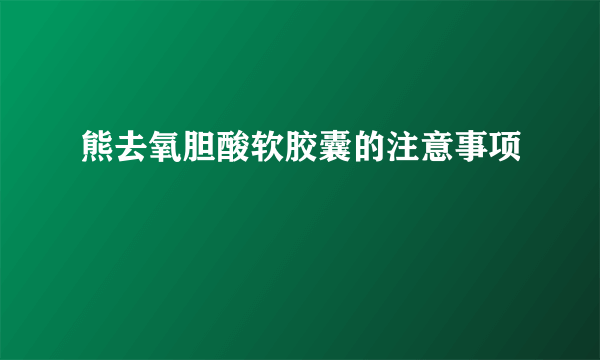 熊去氧胆酸软胶囊的注意事项